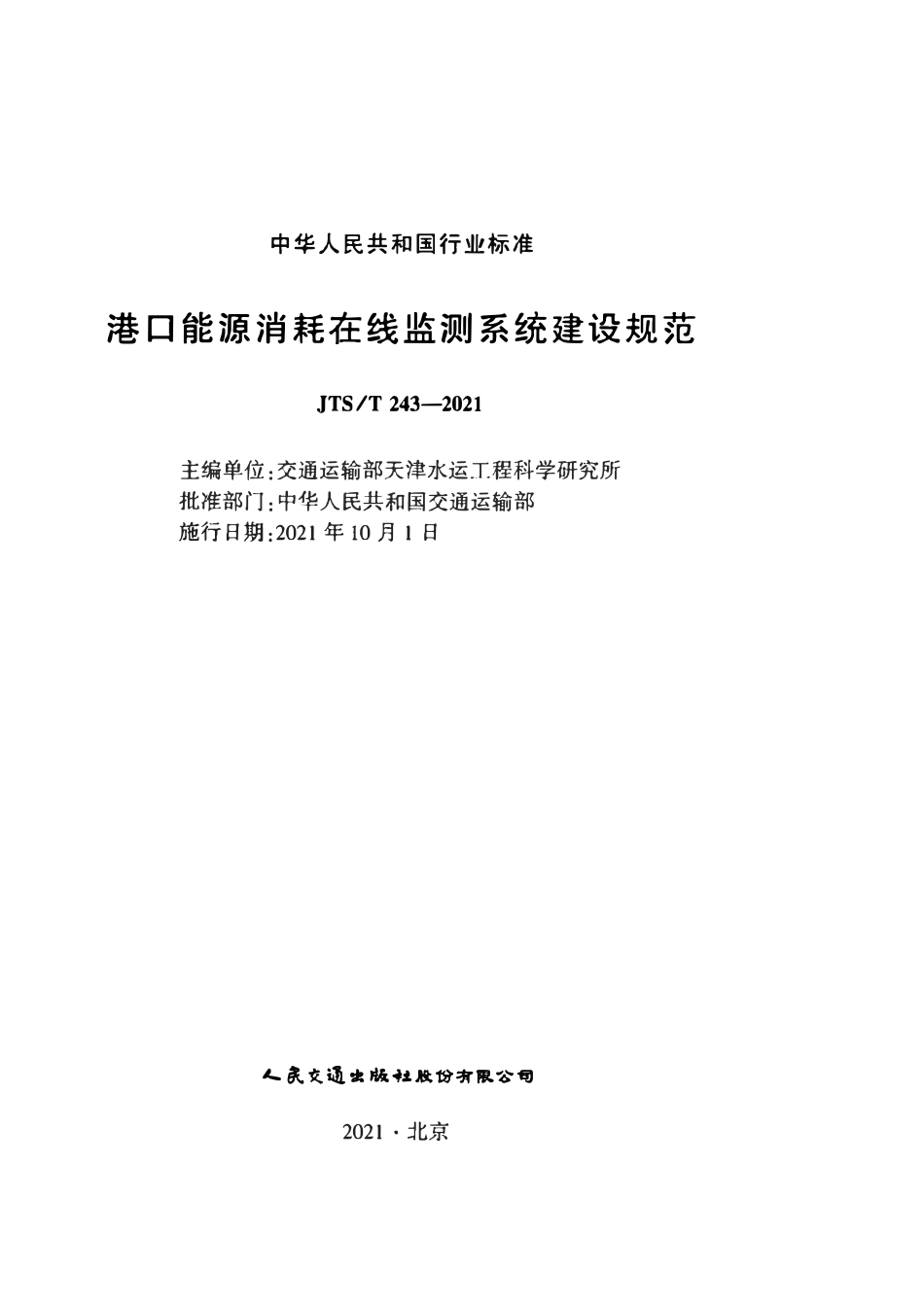 中华人民共和国行业标准

港口能源消耗在线监测系统建设规范

JTS/T 243—2021

主编单位:交通运输部天津水运工程科学研究所
批准部门:中华人民共和国交通运输部
施行日期:2021 年 10 月 1 日

人民交通出版社股份有限公司

2021 · 北京